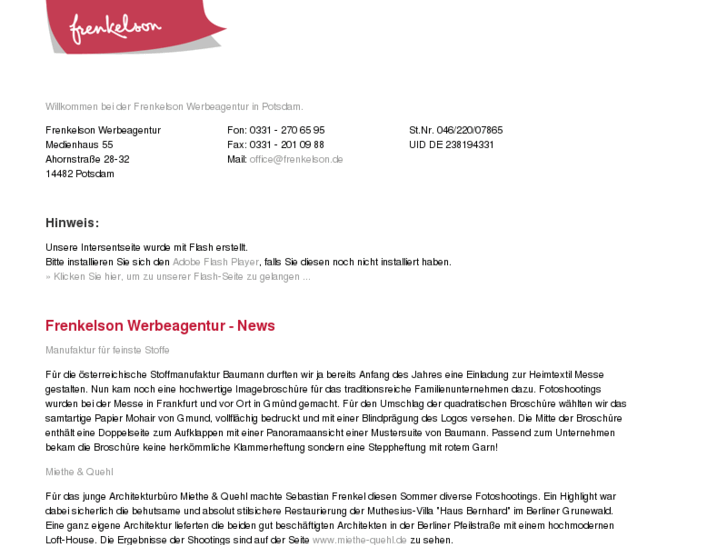 frenkelson

Willkommen bei der Frenkelson Werbeagentur in Potsdam.

Frenkelson Werbeagentur
Medienhaus 55
Ahornstraße 28-32
14482 Potsdam

Fon: 0331 - 270 65 95
Fax: 0331 - 201 09 88
Mail: office@frenkelson.de

St.Nr. 046/220/07865
UID DE 238194331

Hinweis:

Unsere Intersentseite wurde mit Flash erstellt.
Bitte installieren Sie sich den Adobe Flash Player, falls Sie diesen noch nicht installiert haben.
» Klicken Sie hier, um zu unserer Flash-Seite zu gelangen ...

Frenkelson Werbeagentur - News

Manufaktur für feinste Stoffe

Für die österreichische Stoffmanufaktur Baumann durften wir ja bereits Anfang des Jahres eine Einladung zur Heimtextil Messe gestalten. Nun kam noch eine hochwertige Imagebroschüre für das traditionsreiche Familienunternehmen dazu. Fotoshootings wurden bei der Messe in Frankfurt und vor Ort in Gmünd gemacht. Für den Umschlag der quadratischen Broschüre wählten wir das samtartige Papier Mohair von Gmund, vollflächig bedruckt und mit einer Blindprägung des Logos versehen. Die Mitte der Broschüre enthält eine Doppelseite zum Aufklappen mit einer Panoramaansicht einer Mustersuite von Baumann. Passend zum Unternehmen bekam die Broschüre keine herkömmliche Klammerheftung sondern eine Steppheftung mit rotem Garn!

Miethe & Quehl

Für das junge Architekturbüro Miethe & Quehl machte Sebastian Frenkel diesen Sommer diverse Fotoshootings. Ein Highlight war dabei sicherlich die behutsame und absolut stilsichere Restaurierung der Muthesius-Villa "Haus Bernhard" im Berliner Grunewald. Eine ganz eigene Architektur lieferten die beiden gut beschäftigten Architekten in der Berliner Pfeilstraße mit einem hochmodernen Loft-House. Die Ergebnisse der Shootings sind auf der Seite www.miethe-quehl.de zu sehen.